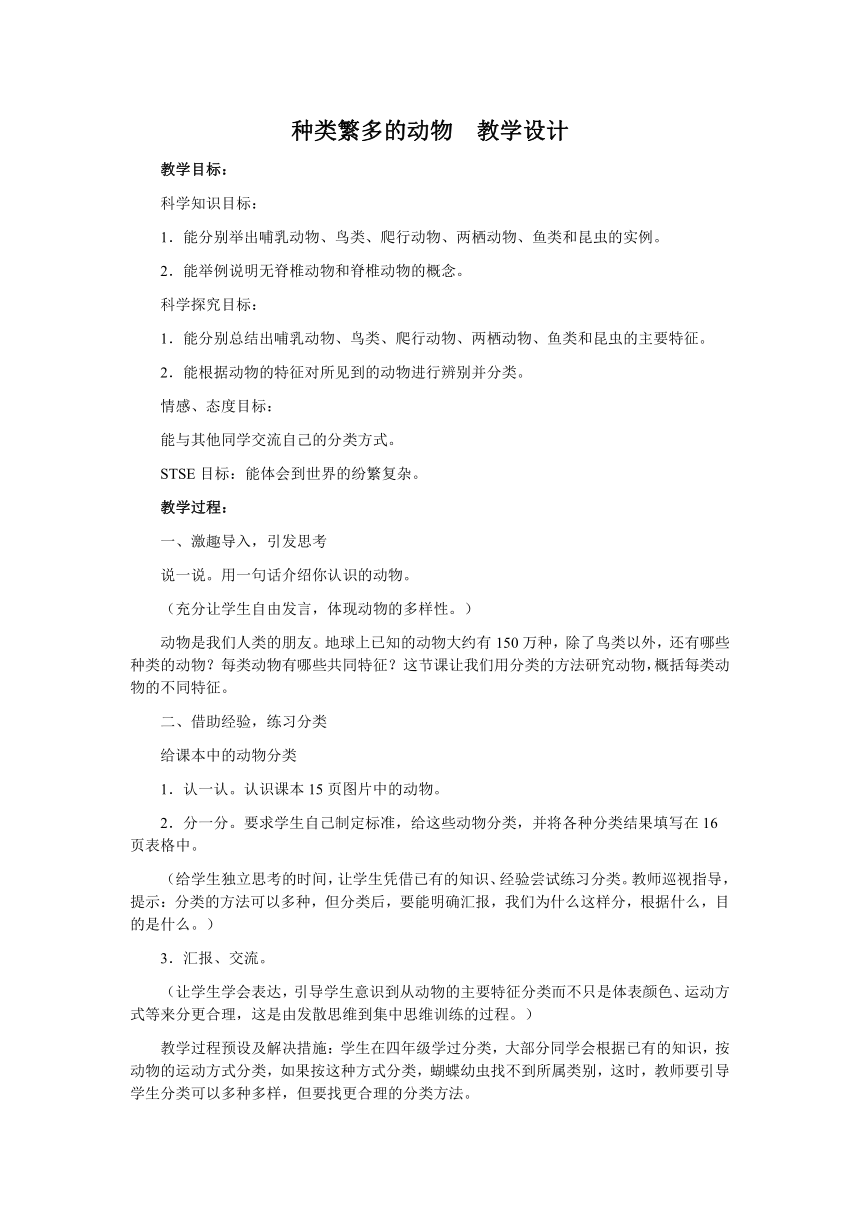 种类繁多的动物　教学设计

教学目标：

科学知识目标：

1．能分别举出哺乳动物、鸟类、爬行动物、两栖动物、鱼类和昆虫的实例。

2．能举例说明无脊椎动物和脊椎动物的概念。

科学探究目标：

1．能分别总结出哺乳动物、鸟类、爬行动物、两栖动物、鱼类和昆虫的主要特征。

2．能根据动物的特征对所见到的动物进行辨别并分类。

情感、态度目标：

能与其他同学交流自己的分类方式。

STSE 目标：能体会到世界的纷繁复杂。

教学过程：

一、激趣导入，引发思考

说一说。用一句话介绍你认识的动物。

（充分让学生自由发言，体现动物的多样性。）

动物是我们人类的朋友。地球上已知的动物大约有 150 万种，除了鸟类以外，还有哪些种类的动物？每类动物有哪些共同特征？这节课让我们用分类的方法研究动物，概括每类动物的不同特征。

二、借助经验，练习分类

给课本中的动物分类

1．认一认。认识课本 15 页图片中的动物。

2．分一分。要求学生自己制定标准，给这些动物分类，并将各种分类结果填写在 16 页表格中。

（给学生独立思考的时间，让学生凭借已有的知识、经验尝试练习分类。教师巡视指导，提示：分类的方法可以多种，但分类后，要能明确汇报，我们为什么这样分，根据什么，目的是什么。）

3．汇报、交流。

（让学生学会表达，引导学生意识到从动物的主要特征分类而不只是体表颜色、运动方式等来分更合理，这是由发散思维到集中思维训练的过程。）

教学过程预设及解决措施：学生在四年级学过分类，大部分同学会根据已有的知识，按动物的运动方式分类，如果按这种方式分类，蝴蝶幼虫找不到所属类别，这时，教师要引导学生分类可以多种多样，但要找更合理的分类方法。